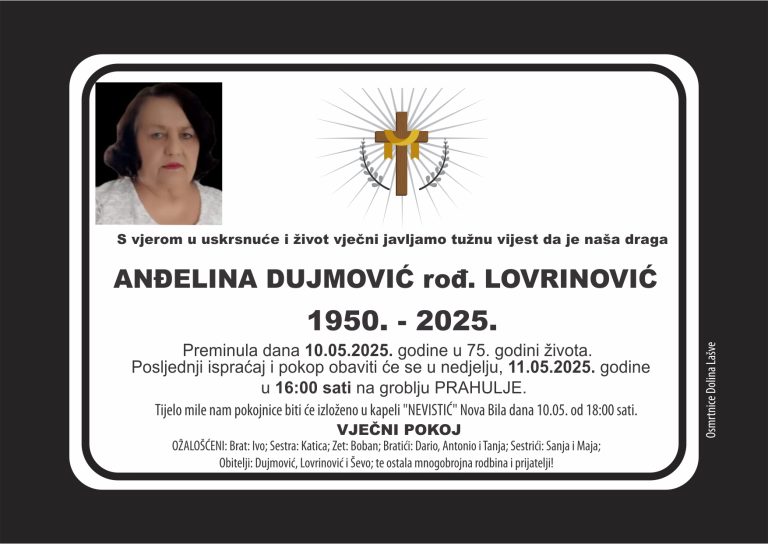 S vjerom u uskrsnuće i život vječni javljamo tužnu vijest da je naša draga

ANĐELINA DUJMOVIĆ rođ. LOVRINOVIĆ

1950. - 2025.

Preminula dana 10.05.2025. godine u 75. godini života. Posljednji ispraćaj i pokop obaviti će se u nedjelju, 11.05.2025. godine u 16:00 sati na groblju PRAHULJE.

Tijelo mile nam pokojnice biti će izloženo u kapeli "NEVISTIĆ" Nova Bila dana 10.05. od 18:00 sati.

VJEČNI POKOJ

OŽALOŠĆENI: Brat: Ivo; Sestra: Katica; Zet: Boban; Bratići: Dario, Antonio i Tanja; Sestrići: Sanja i Maja; Obitelji: Dujmović, Lovrinović i Ševo; te ostala mnogobrojna rodbina i prijatelji!

Osmrtnice Dolina Lašve